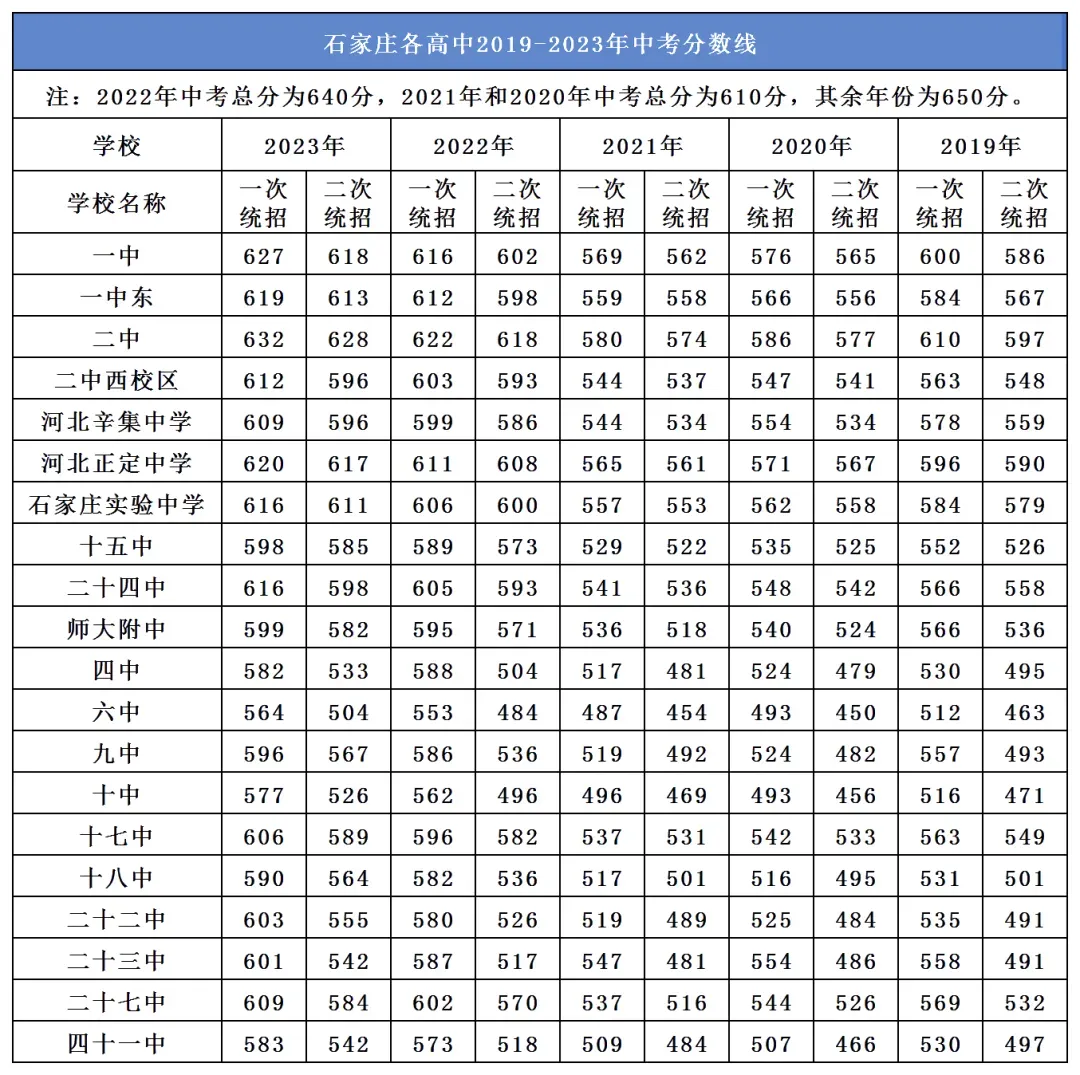 石家庄各高中2019-2023年中考分数线

注：2022年中考总分为640分，2021年和2020年中考总分为610分，其余年份为650分。

| 学校 | 2023年 | | 2022年 | | 2021年 | | 2020年 | | 2019年 | |
|---|---|---|---|---|---|---|---|---|---|---|
| 学校名称 | 一次统招 | 二次统招 | 一次统招 | 二次统招 | 一次统招 | 二次统招 | 一次统招 | 二次统招 | 一次统招 | 二次统招 |
| 一中 | 627 | 618 | 616 | 602 | 569 | 562 | 576 | 565 | 600 | 586 |
| 一中东 | 619 | 613 | 612 | 598 | 559 | 558 | 566 | 556 | 584 | 567 |
| 二中 | 632 | 628 | 622 | 618 | 580 | 574 | 586 | 577 | 610 | 597 |
| 二中西校区 | 612 | 596 | 603 | 593 | 544 | 537 | 547 | 541 | 563 | 548 |
| 河北辛集中学 | 609 | 596 | 599 | 586 | 544 | 534 | 554 | 534 | 578 | 559 |
| 河北正定中学 | 620 | 617 | 611 | 608 | 565 | 561 | 571 | 567 | 596 | 590 |
| 石家庄实验中学 | 616 | 611 | 606 | 600 | 557 | 553 | 562 | 558 | 584 | 579 |
| 十五中 | 598 | 585 | 589 | 573 | 529 | 522 | 535 | 525 | 552 | 526 |
| 二十四中 | 616 | 598 | 605 | 593 | 541 | 536 | 548 | 542 | 566 | 558 |
| 师大附中 | 599 | 582 | 595 | 571 | 536 | 518 | 540 | 524 | 566 | 536 |
| 四中 | 582 | 533 | 588 | 504 | 517 | 481 | 524 | 479 | 530 | 495 |
| 六中 | 564 | 504 | 553 | 484 | 487 | 454 | 493 | 450 | 512 | 463 |
| 九中 | 596 | 567 | 586 | 536 | 519 | 492 | 524 | 482 | 557 | 493 |
| 十中 | 577 | 526 | 562 | 496 | 496 | 469 | 493 | 456 | 516 | 471 |
| 十七中 | 606 | 589 | 596 | 582 | 537 | 531 | 542 | 533 | 563 | 549 |
| 十八中 | 590 | 564 | 582 | 536 | 517 | 501 | 516 | 495 | 531 | 501 |
| 二十二中 | 603 | 555 | 580 | 526 | 519 | 489 | 525 | 484 | 535 | 491 |
| 二十三中 | 601 | 542 | 587 | 517 | 547 | 481 | 554 | 486 | 558 | 491 |
| 二十七中 | 609 | 584 | 602 | 570 | 537 | 516 | 544 | 526 | 569 | 532 |
| 四十一中 | 583 | 542 | 573 | 518 | 509 | 484 | 507 | 466 | 530 | 497 |